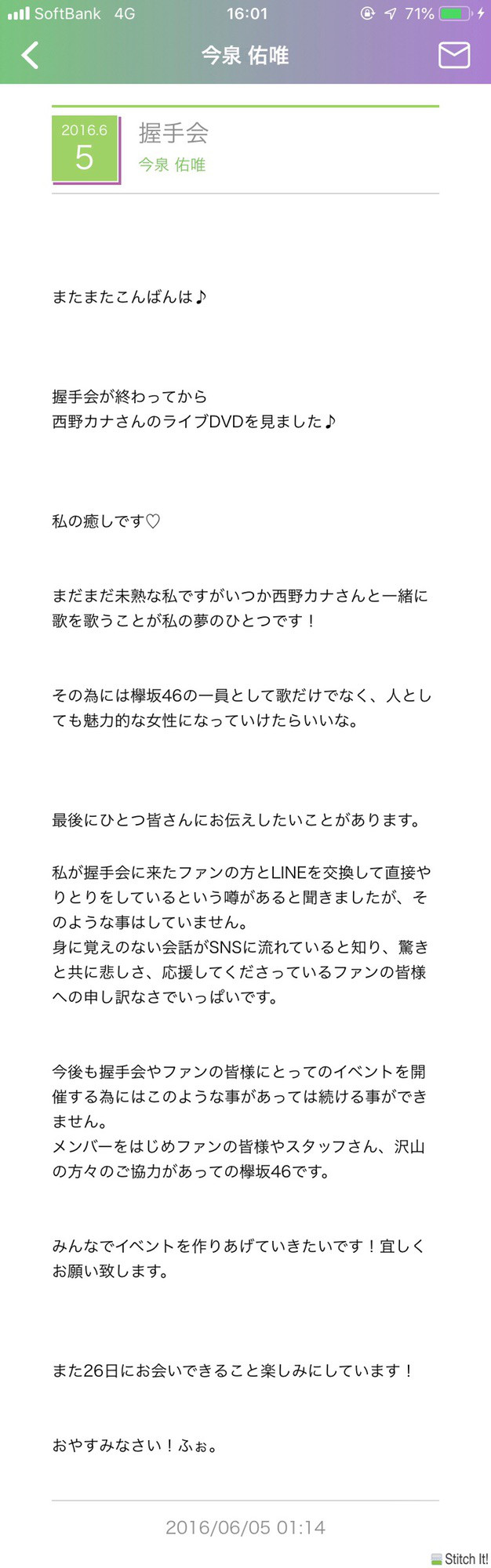 SoftBank 4G 16:01 71%

今泉 佑唯

2016.6
5
握手会
今泉 佑唯

またまたこんばんは♪

握手会が終わってから
西野カナさんのライブDVDを見ました♪

私の癒しです♡

まだまだ未熟な私ですがいつか西野カナさんと一緒に歌を歌うことが私の夢のひとつです！

その為には欅坂46の一員として歌だけでなく、人としても魅力的な女性になっていけたらいいな。

最後にひとつ皆さんにお伝えしたいことがあります。

私が握手会に来たファンの方とLINEを交換して直接やりとりをしているという噂があると聞きましたが、そのような事はしていません。
身に覚えのない会話がSNSに流れていると知り、驚きと共に悲しさ、応援してくださっているファンの皆様への申し訳なさでいっぱいです。

今後も握手会やファンの皆様にとってのイベントを開催する為にはこのような事があっては続ける事ができません。
メンバーをはじめファンの皆様やスタッフさん、沢山の方々のご協力があっての欅坂46です。

みんなでイベントを作りあげていきたいです！宜しくお願い致します。

また26日にお会いできること楽しみにしています！

おやすみなさい！ふぉ。

2016/06/05 01:14

Stitch It!